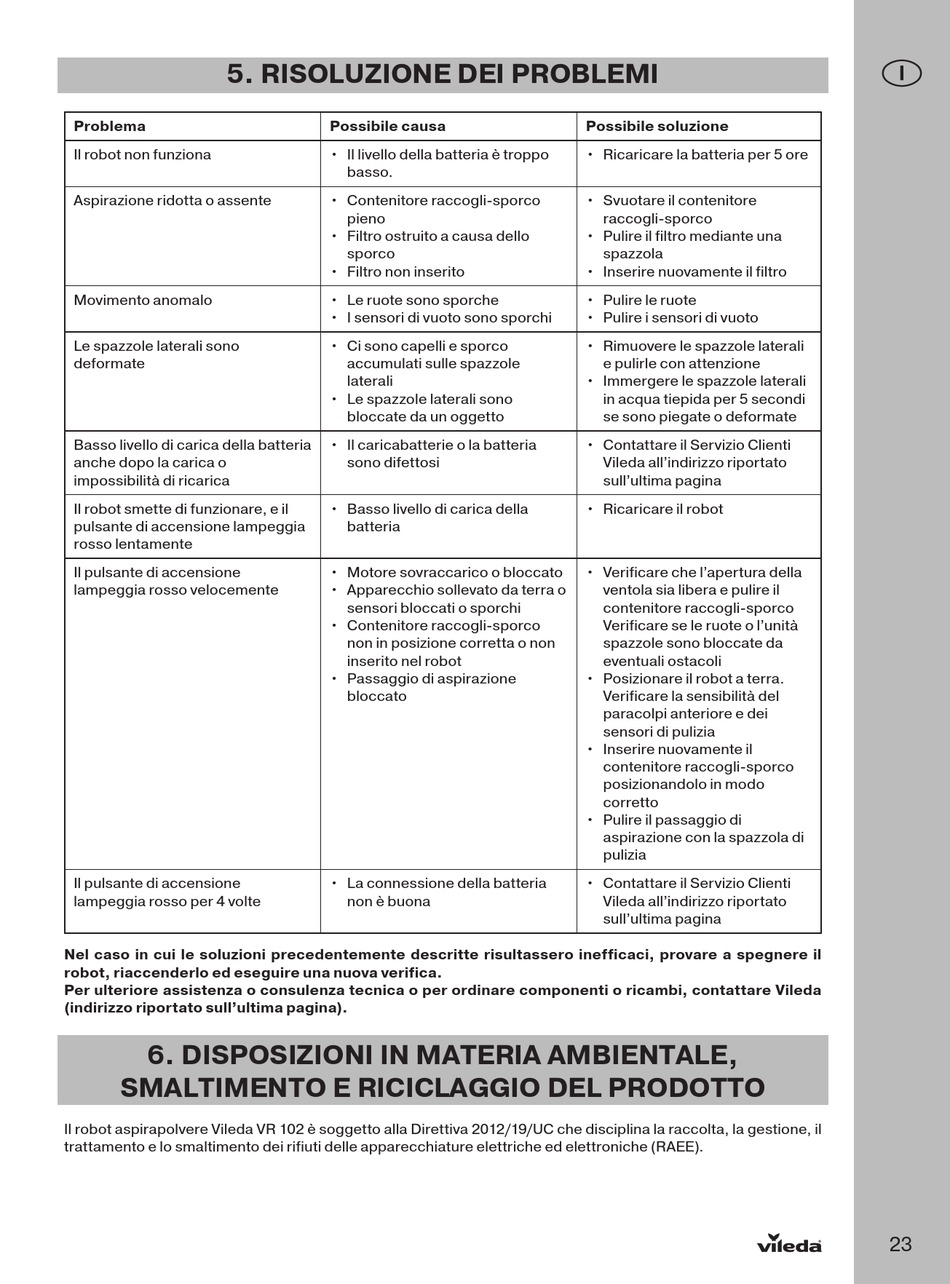 5. RISOLUZIONE DEI PROBLEMI

I

| Problema | Possibile causa | Possibile soluzione |
|---|---|---|
| Il robot non funziona | • Il livello della batteria è troppo basso. | • Ricaricare la batteria per 5 ore |
| Aspirazione ridotta o assente | • Contenitore raccogli-sporco pieno • Filtro ostruito a causa dello sporco • Filtro non inserito | • Svuotare il contenitore raccogli-sporco • Pulire il filtro mediante una spazzola • Inserire nuovamente il filtro |
| Movimento anomalo | • Le ruote sono sporche • I sensori di vuoto sono sporchi | • Pulire le ruote • Pulire i sensori di vuoto |
| Le spazzole laterali sono deformate | • Ci sono capelli e sporco accumulati sulle spazzole laterali • Le spazzole laterali sono bloccate da un oggetto | • Rimuovere le spazzole laterali e pulirle con attenzione • Immergere le spazzole laterali in acqua tiepida per 5 secondi se sono piegate o deformate |
| Basso livello di carica della batteria anche dopo la carica o impossibilità di ricarica | • Il caricabatterie o la batteria sono difettosi | • Contattare il Servizio Clienti Vileda all'indirizzo riportato sull'ultima pagina |
| Il robot smette di funzionare, e il pulsante di accensione lampeggia rosso lentamente | • Basso livello di carica della batteria | • Ricaricare il robot |
| Il pulsante di accensione lampeggia rosso velocemente | • Motore sovraccarico o bloccato • Apparecchio sollevato da terra o sensori bloccati o sporchi • Contenitore raccogli-sporco non in posizione corretta o non inserito nel robot • Passaggio di aspirazione bloccato | • Verificare che l'apertura della ventola sia libera e pulire il contenitore raccogli-sporco Verificare se le ruote o l'unità spazzole sono bloccate da eventuali ostacoli • Posizionare il robot a terra. Verificare la sensibilità del paracolpi anteriore e dei sensori di pulizia • Inserire nuovamente il contenitore raccogli-sporco posizionandolo in modo corretto • Pulire il passaggio di aspirazione con la spazzola di pulizia |
| Il pulsante di accensione lampeggia rosso per 4 volte | • La connessione della batteria non è buona | • Contattare il Servizio Clienti Vileda all'indirizzo riportato sull'ultima pagina |

Nel caso in cui le soluzioni precedentemente descritte risultassero inefficaci, provare a spegnere il robot, riaccenderlo ed eseguire una nuova verifica.
Per ulteriore assistenza o consulenza tecnica o per ordinare componenti o ricambi, contattare Vileda (indirizzo riportato sull'ultima pagina).

6. DISPOSIZIONI IN MATERIA AMBIENTALE, SMALTIMENTO E RICICLAGGIO DEL PRODOTTO

Il robot aspirapolvere Vileda VR 102 è soggetto alla Direttiva 2012/19/UC che disciplina la raccolta, la gestione, il trattamento e lo smaltimento dei rifiuti delle apparecchiature elettriche ed elettroniche (RAEE).

vileda

23